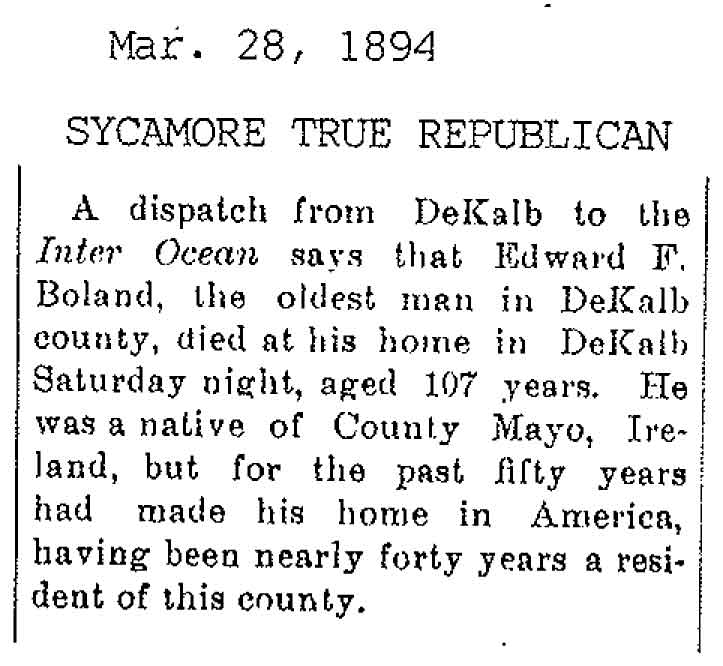 Mar. 28, 1894

SYCAMORE TRUE REPUBLICAN

A dispatch from DeKalb to the Inter Ocean says that Edward F. Boland, the oldest man in DeKalb county, died at his home in DeKalb Saturday night, aged 107 years. He was a native of County Mayo, Ireland, but for the past fifty years had made his home in America, having been nearly forty years a resident of this county.